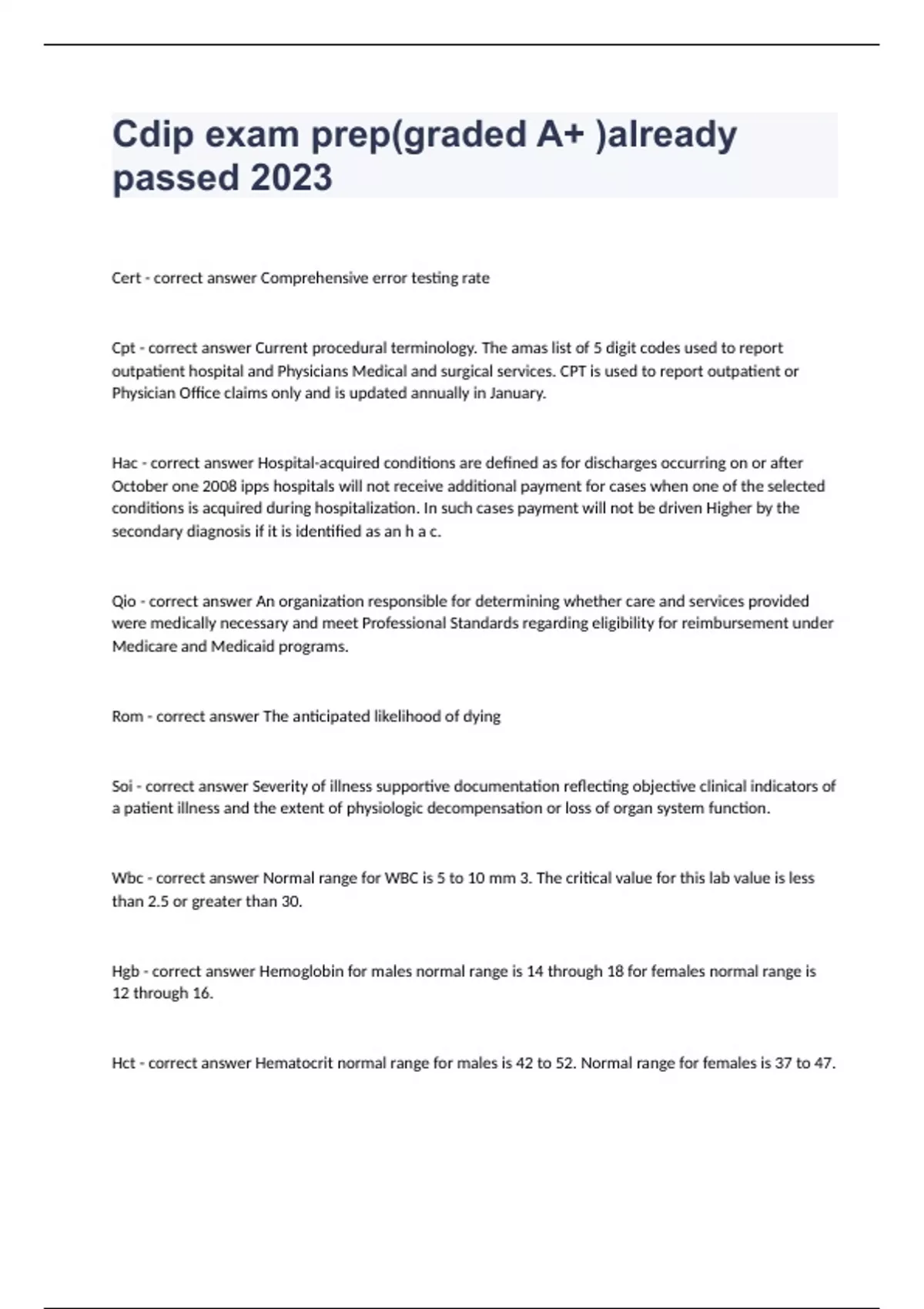 Cdip exam prep(graded A+ )already passed 2023

Cert - correct answer Comprehensive error testing rate

Cpt - correct answer Current procedural terminology. The amas list of 5 digit codes used to report outpatient hospital and Physicians Medical and surgical services. CPT is used to report outpatient or Physician Office claims only and is updated annually in January.

Hac - correct answer Hospital-acquired conditions are defined as for discharges occurring on or after October one 2008 ipps hospitals will not receive additional payment for cases when one of the selected conditions is acquired during hospitalization. In such cases payment will not be driven Higher by the secondary diagnosis if it is identified as an h a c.

Qio - correct answer An organization responsible for determining whether care and services provided were medically necessary and meet Professional Standards regarding eligibility for reimbursement under Medicare and Medicaid programs.

Rom - correct answer The anticipated likelihood of dying

Soi - correct answer Severity of illness supportive documentation reflecting objective clinical indicators of a patient illness and the extent of physiologic decompensation or loss of organ system function.

Wbc - correct answer Normal range for WBC is 5 to 10 mm 3. The critical value for this lab value is less than 2.5 or greater than 30.

Hgb - correct answer Hemoglobin for males normal range is 14 through 18 for females normal range is 12 through 16.

Hct - correct answer Hematocrit normal range for males is 42 to 52. Normal range for females is 37 to 47.